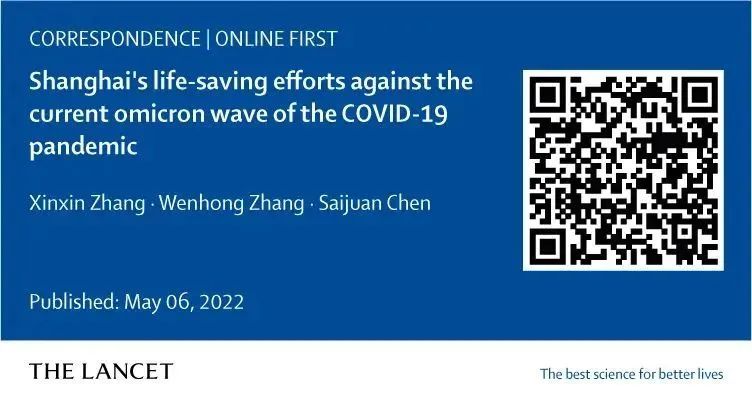 CORRESPONDENCE | ONLINE FIRST

Shanghai's life-saving efforts against the current omicron wave of the COVID-19 pandemic

Xinxin Zhang · Wenhong Zhang · Saijuan Chen

Published: May 06, 2022

THE LANCET

The best science for better lives